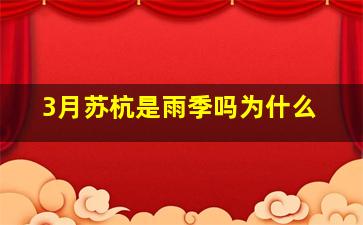 3月苏杭是雨季吗为什么